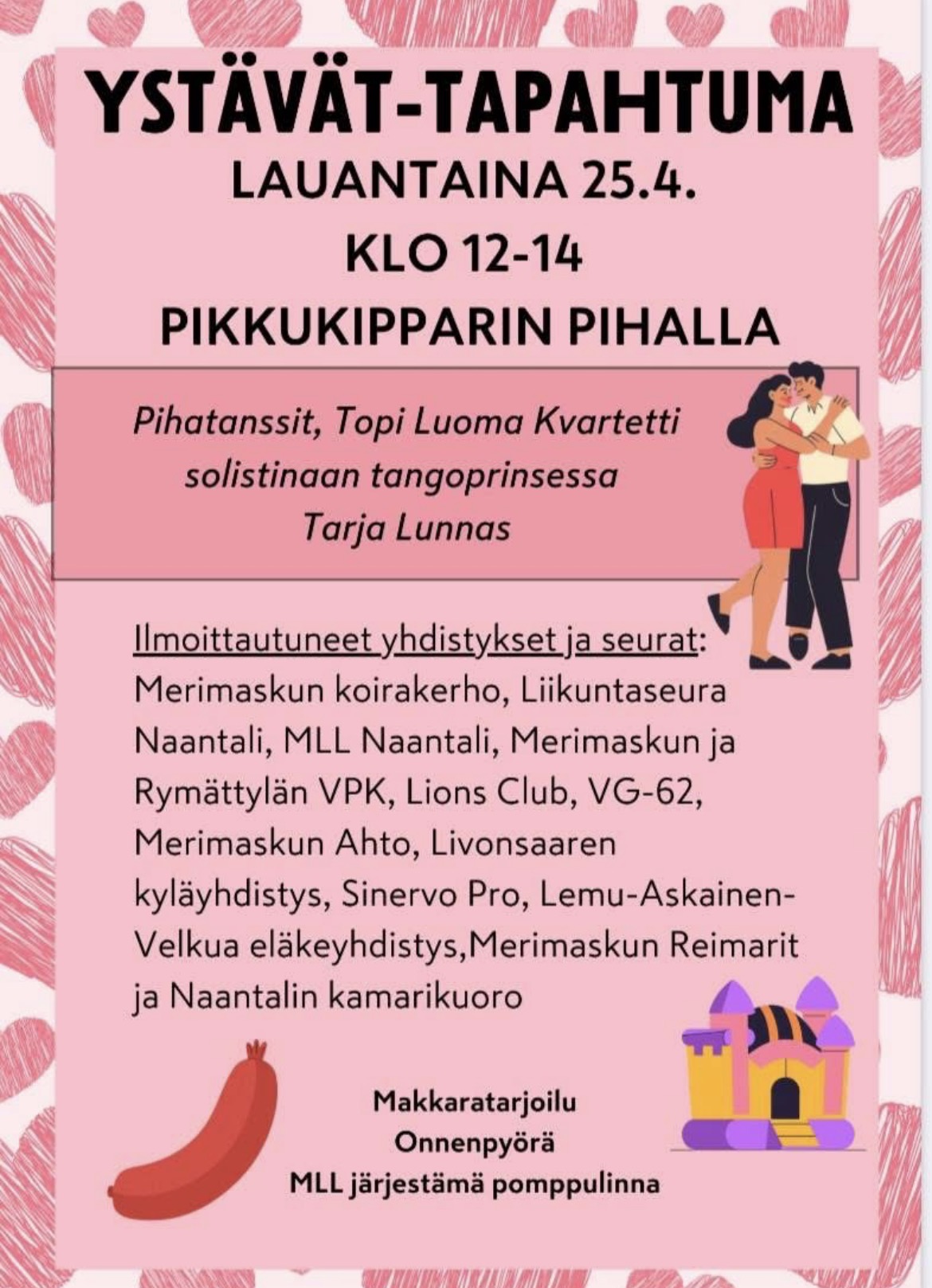 YSTÄVÄT-TAPAHTUMA
LAUANTAINA 25.4.
KLO 12-14
PIKKUKIPPARIN PIHALLA

Pihatanssit, Topi Luoma Kvartetti solistinaan tangoprinsessa Tarja Lunnas

Ilmoittautuneet yhdistykset ja seurat: Merimaskun koirakerho, Liikuntaseura Naantali, MLL Naantali, Merimaskun ja Rymättylän VPK, Lions Club, VG-62, Merimaskun Ahto, Livonsaaren kyläyhdistys, Sinervo Pro, Lemu-Askainen-Velkua eläkeyhdistys,Merimaskun Reimarit ja Naantalin kamarikuoro

Makkaratarjoilu
Onnenpyörä
MLL järjestämä pomppulinna